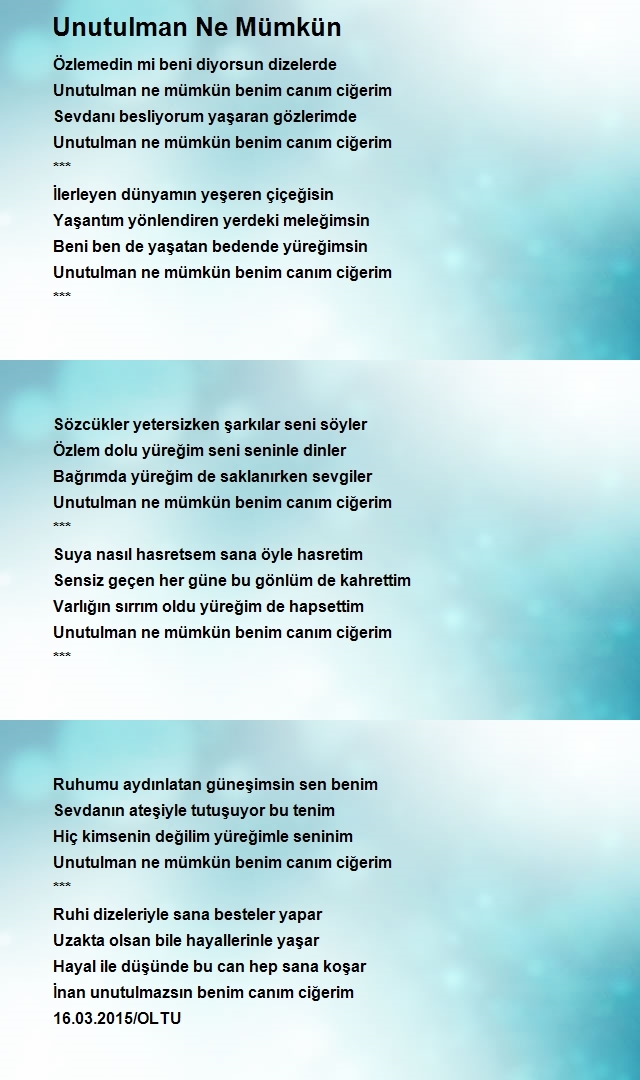 Unutulman Ne Mümkün

Özlemedin mi beni diyorsun dizelerde
Unutulman ne mümkün benim canım ciğerim
Sevdanı besliyorum yaşaran gözlerimde
Unutulman ne mümkün benim canım ciğerim
***
İlerleyen dünyamın yeşeren çiçeğisin
Yaşantım yönlendiren yerdeki meleğimsin
Beni ben de yaşatan bedende yüreğimsin
Unutulman ne mümkün benim canım ciğerim
***

Sözcükler yetersizken şarkılar seni söyler
Özlem dolu yüreğim seni seninle dinler
Bağrımda yüreğim de saklanırken sevgiler
Unutulman ne mümkün benim canım ciğerim
***
Suya nasıl hasretsem sana öyle hasretim
Sensiz geçen her güne bu gönlüm de kahrettim
Varlığın sırrım oldu yüreğim de hapsettim
Unutulman ne mümkün benim canım ciğerim
***

Ruhumu aydınlatan güneşimsin sen benim
Sevdanın ateşiyle tutuşuyor bu tenim
Hiç kimsenin değilim yüreğimle seninim
Unutulman ne mümkün benim canım ciğerim
***
Ruhi dizeleriyle sana besteler yapar
Uzakta olsan bile hayallerinle yaşar
Hayal ile düşünde bu can hep sana koşar
İnan unutulmazsın benim canım ciğerim
16.03.2015/OLTU